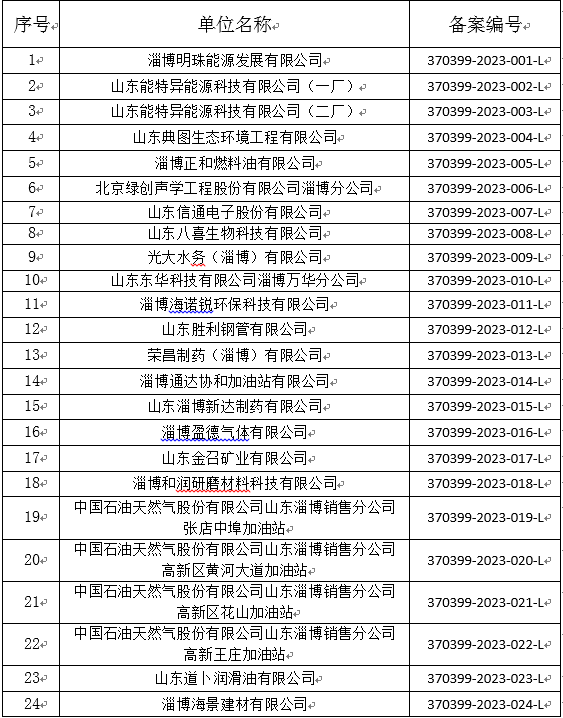 | 序号 | 单位名称 | 备案编号 |
|---|---|---|
| 1 | 淄博明珠能源发展有限公司 | 370399-2023-001-L |
| 2 | 山东能特异能源科技有限公司（一厂） | 370399-2023-002-L |
| 3 | 山东能特异能源科技有限公司（二厂） | 370399-2023-003-L |
| 4 | 山东典图生态环境工程有限公司 | 370399-2023-004-L |
| 5 | 淄博正和燃料油有限公司 | 370399-2023-005-L |
| 6 | 北京绿创声学工程股份有限公司淄博分公司 | 370399-2023-006-L |
| 7 | 山东信通电子股份有限公司 | 370399-2023-007-L |
| 8 | 山东八喜生物科技有限公司 | 370399-2023-008-L |
| 9 | 光大水务（淄博）有限公司 | 370399-2023-009-L |
| 10 | 山东东华科技有限公司淄博万华分公司 | 370399-2023-010-L |
| 11 | 淄博海诺锐环保科技有限公司 | 370399-2023-011-L |
| 12 | 山东胜利钢管有限公司 | 370399-2023-012-L |
| 13 | 荣昌制药（淄博）有限公司 | 370399-2023-013-L |
| 14 | 淄博通达协和加油站有限公司 | 370399-2023-014-L |
| 15 | 山东淄博新达制药有限公司 | 370399-2023-015-L |
| 16 | 淄博盈德气体有限公司 | 370399-2023-016-L |
| 17 | 山东金召矿业有限公司 | 370399-2023-017-L |
| 18 | 淄博和润研磨材料科技有限公司 | 370399-2023-018-L |
| 19 | 中国石油天然气股份有限公司山东淄博销售分公司张店中埠加油站 | 370399-2023-019-L |
| 20 | 中国石油天然气股份有限公司山东淄博销售分公司高新区黄河大道加油站 | 370399-2023-020-L |
| 21 | 中国石油天然气股份有限公司山东淄博销售分公司高新区花山加油站 | 370399-2023-021-L |
| 22 | 中国石油天然气股份有限公司山东淄博销售分公司高新王庄加油站 | 370399-2023-022-L |
| 23 | 山东道卜润滑油有限公司 | 370399-2023-023-L |
| 24 | 淄博海景建材有限公司 | 370399-2023-024-L |